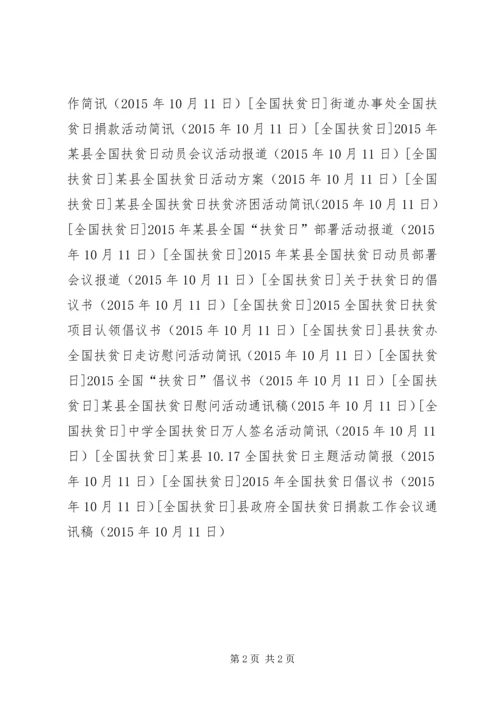 作简讯（2015 年 10 月 11 日）[全国扶贫日]街道办事处全国扶贫日捐款活动简讯（2015 年 10 月 11 日）[全国扶贫日]2015 年某县全国扶贫日动员会议活动报道（2015 年 10 月 11 日）[全国扶贫日]某县全国扶贫日活动方案（2015 年 10 月 11 日）[全国扶贫日]某县全国扶贫日扶贫济困活动简讯(2015 年 10 月 11 日)[全国扶贫日]2015 年某县全国“扶贫日”部署活动报道（2015 年 10 月 11 日）[全国扶贫日]2015 年某县全国扶贫日动员部署会议报道（2015 年 10 月 11 日）[全国扶贫日]关于扶贫日的倡议书（2015 年 10 月 11 日）[全国扶贫日]2015 全国扶贫日扶贫项目认领倡议书（2015 年 10 月 11 日）[全国扶贫日]县扶贫办全国扶贫日走访慰问活动简讯（2015 年 10 月 11 日）[全国扶贫日]2015 全国“扶贫日”倡议书（2015 年 10 月 11 日）[全国扶贫日]某县全国扶贫日慰问活动通讯稿（2015 年 10 月 11 日）[全国扶贫日]中学全国扶贫日万人签名活动简讯（2015 年 10 月 11 日）[全国扶贫日]某县 10.17 全国扶贫日主题活动简报（2015 年 10 月 11 日）[全国扶贫日]2015 年全国扶贫日倡议书（2015 年 10 月 11 日）[全国扶贫日]县政府全国扶贫日捐款工作会议通讯稿（2015 年 10 月 11 日）

第 2 页 共 2 页